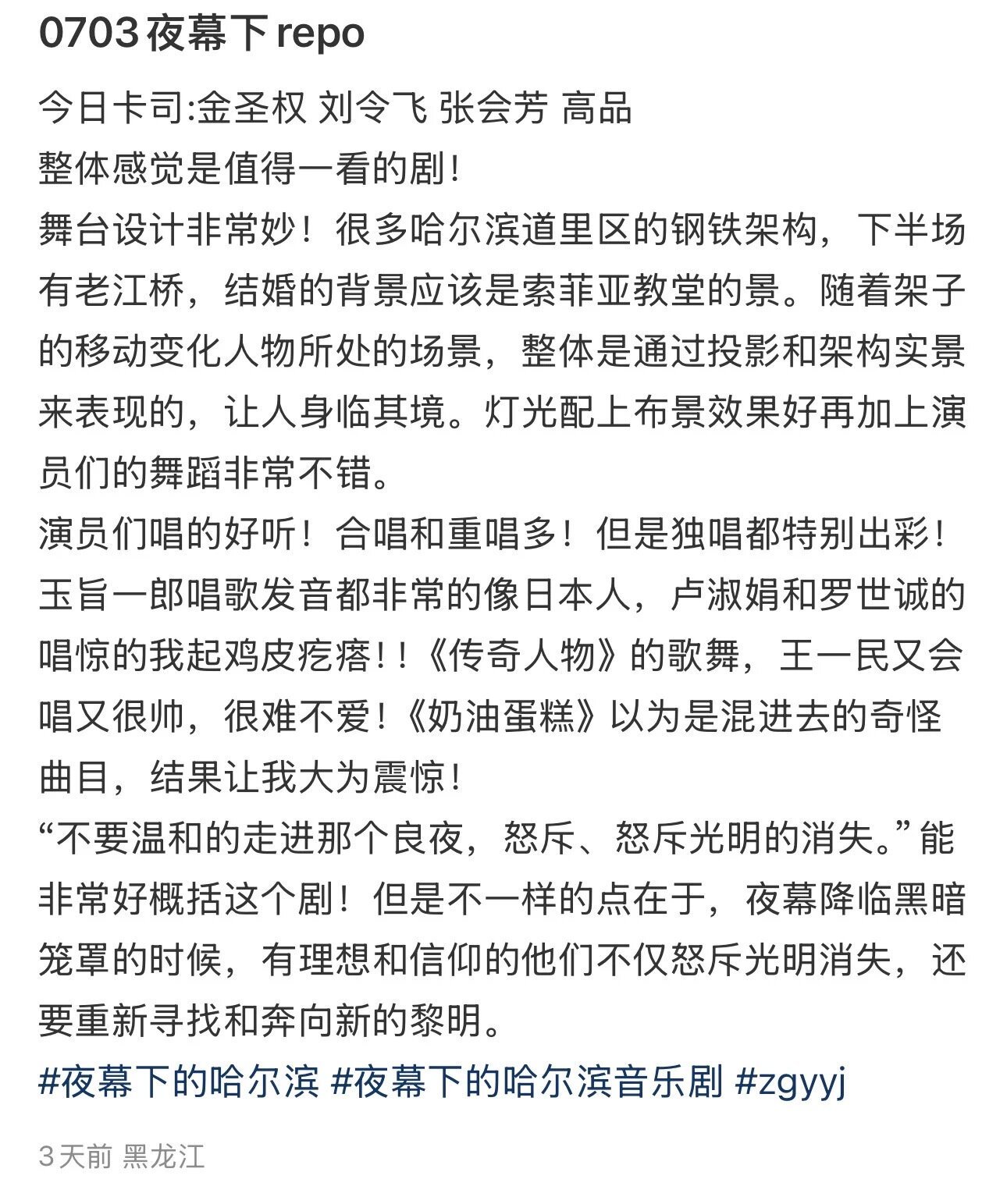 0703 夜幕下 repo

今日卡司:金圣权 刘令飞 张会芳 高品
整体感觉是值得一看的剧!
舞台设计非常妙！很多哈尔滨道里区的钢铁架构，下半场有老江桥，结婚的背景应该是索菲亚教堂的景。随着架子的移动变化人物所处的场景，整体是通过投影和架构实景来表现的，让人身临其境。灯光配上布景效果好再加上演员们的舞蹈非常不错。
演员们唱的好听！合唱和重唱多！但是独唱都特别出彩！玉旨一郎唱歌发音都非常的像日本人，卢淑娟和罗世诚的唱惊的我起鸡皮疙瘩!!《传奇人物》的歌舞，王一民又会唱又很帅，很难不爱!《奶油蛋糕》以为是混进去的奇怪曲目，结果让我大为震惊!
“不要温和的走进那个良夜，怒斥、怒斥光明的消失。”能非常好概括这个剧！但是不一样的点在于，夜幕降临黑暗笼罩的时候，有理想和信仰的他们不仅怒斥光明消失，还要重新寻找和奔向新的黎明。
#夜幕下的哈尔滨 #夜幕下的哈尔滨音乐剧 #zgyyj

3天前 黑龙江